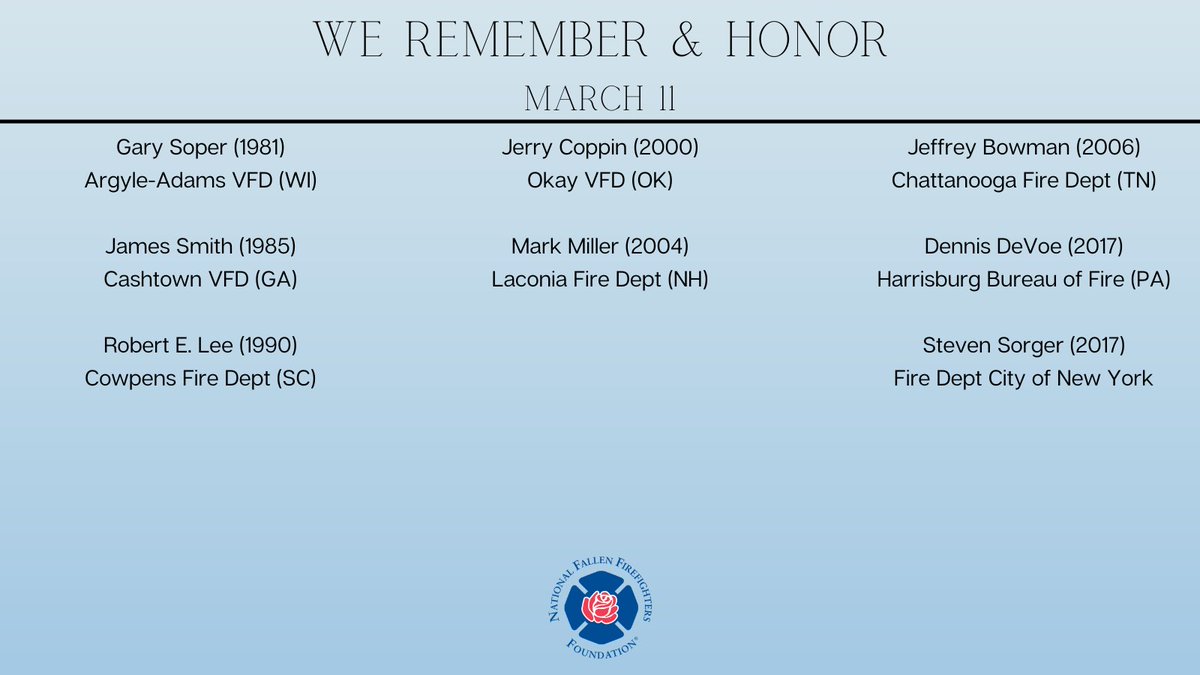 WE REMEMBER & HONOR

MARCH 11

Gary Soper (1981)
Argyle-Adams VFD (WI)

James Smith (1985)
Cashtown VFD (GA)

Robert E. Lee (1990)
Cowpens Fire Dept (SC)

Jerry Coppin (2000)
Okay VFD (OK)

Mark Miller (2004)
Laconia Fire Dept (NH)

Jeffrey Bowman (2006)
Chattanooga Fire Dept (TN)

Dennis DeVoe (2017)
Harrisburg Bureau of Fire (PA)

Steven Sorger (2017)
Fire Dept City of New York

NATIONAL FALLEN FIREFIGHTERS FOUNDATION®